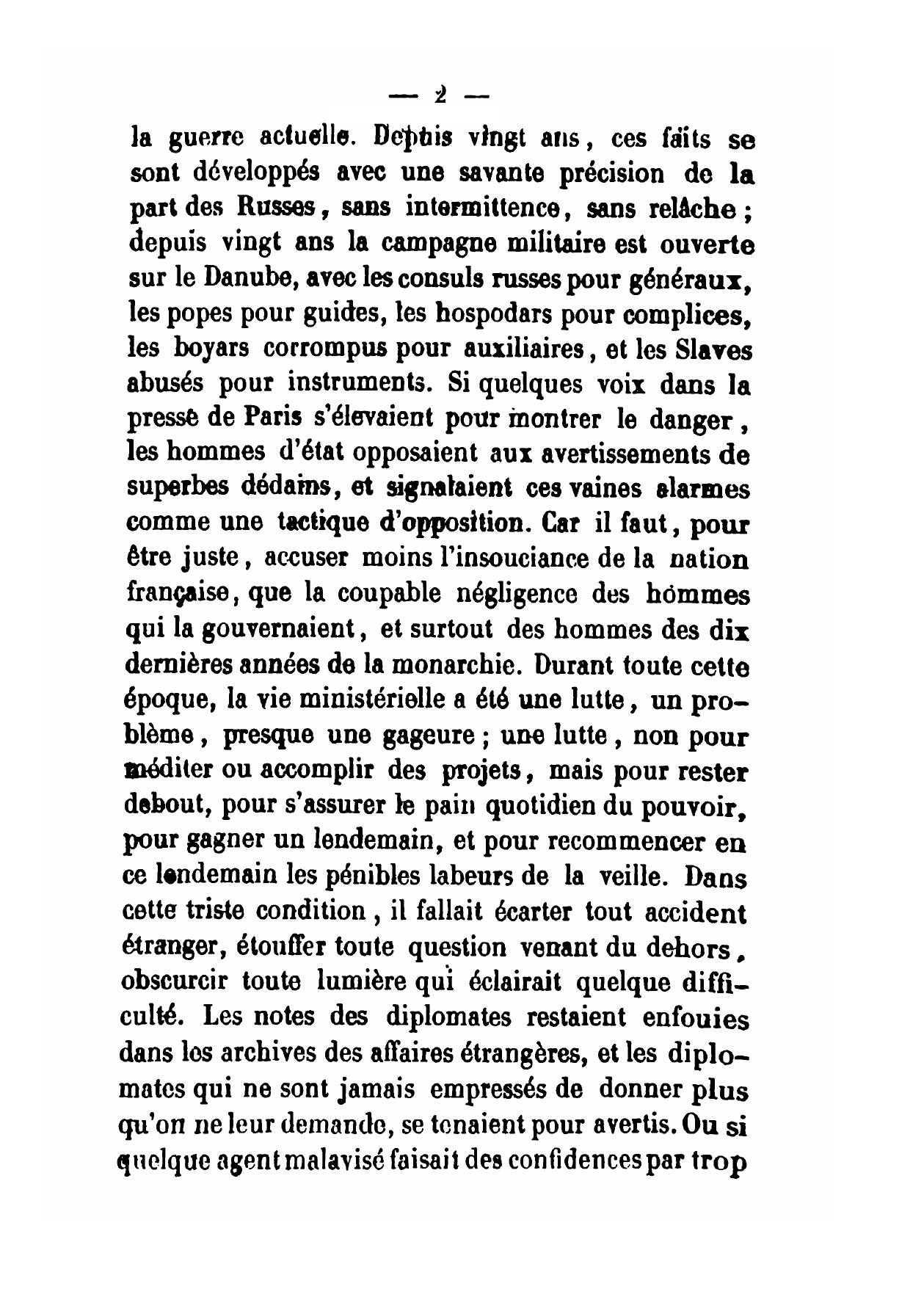 — 2 —

la guerre actuelle. Depuis vingt ans, ces faits se sont développés avec une savante précision de la part des Russes, sans intermittence, sans relâche ; depuis vingt ans la campagne militaire est ouverte sur le Danube, avec les consuls russes pour généraux, les popes pour guides, les hospodars pour complices, les boyars corrompus pour auxiliaires, et les Slaves abusés pour instruments. Si quelques voix dans la presse de Paris s'élevaient pour montrer le danger, les hommes d'état opposaient aux avertissements de superbes dédains, et signalaient ces vaines alarmes comme une tactique d'opposition. Car il faut, pour être juste, accuser moins l'insouciance de la nation française, que la coupable négligence des hommes qui la gouvernaient, et surtout des hommes des dix dernières années de la monarchie. Durant toute cette époque, la vie ministérielle a été une lutte, un problème, presque une gageure ; une lutte, non pour méditer ou accomplir des projets, mais pour rester debout, pour s'assurer le pain quotidien du pouvoir, pour gagner un lendemain, et pour recommencer en ce lendemain les pénibles labeurs de la veille. Dans cette triste condition, il fallait écarter tout accident étranger, étouffer toute question venant du dehors, obscurcir toute lumière qui éclairait quelque difficulté. Les notes des diplomates restaient enfouies dans les archives des affaires étrangères, et les diplomates qui ne sont jamais empressés de donner plus qu'on ne leur demande, se tenaient pour avertis. Ou si quelque agent malavisé faisait des confidences par trop